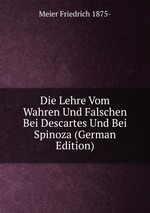 Meier Friedrich 1875-

Die Lehre Vom Wahren Und Falschen Bei Descartes Und Bei Spinoza (German Edition)